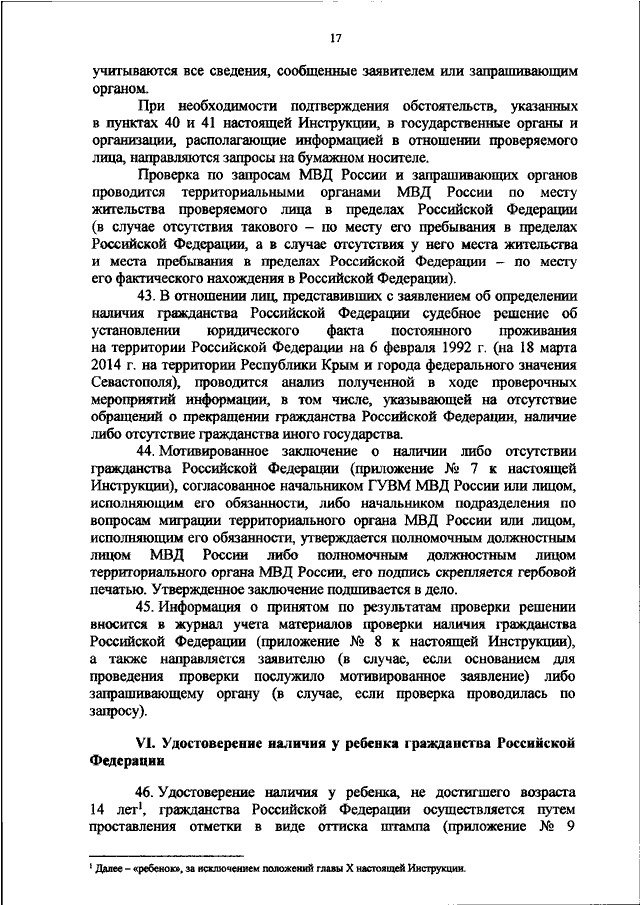 17

учитываются все сведения, сообщенные заявителем или запрашивающим органом.

При необходимости подтверждения обстоятельств, указанных в пунктах 40 и 41 настоящей Инструкции, в государственные органы и организации, располагающие информацией в отношении проверяемого лица, направляются запросы на бумажном носителе.

Проверка по запросам МВД России и запрашивающих органов проводится территориальными органами МВД России по месту жительства проверяемого лица в пределах Российской Федерации (в случае отсутствия такового – по месту его пребывания в пределах Российской Федерации, а в случае отсутствия у него места жительства и места пребывания в пределах Российской Федерации – по месту его фактического нахождения в Российской Федерации).

43. В отношении лиц, представивших с заявлением об определении наличия гражданства Российской Федерации судебное решение об установлении юридического факта постоянного проживания на территории Российской Федерации на 6 февраля 1992 г. (на 18 марта 2014 г. на территории Республики Крым и города федерального значения Севастополя), проводится анализ полученной в ходе проверочных мероприятий информации, в том числе, указывающей на отсутствие обращений о прекращении гражданства Российской Федерации, наличие либо отсутствие гражданства иного государства.

44. Мотивированное заключение о наличии либо отсутствии гражданства Российской Федерации (приложение № 7 к настоящей Инструкции), согласованное начальником ГУВМ МВД России или лицом, исполняющим его обязанности, либо начальником подразделения по вопросам миграции территориального органа МВД России или лицом, исполняющим его обязанности, утверждается полномочным должностным лицом МВД России либо полномочным должностным лицом территориального органа МВД России, его подпись скрепляется гербовой печатью. Утвержденное заключение подшивается в дело.

45. Информация о принятом по результатам проверки решении вносится в журнал учета материалов проверки наличия гражданства Российской Федерации (приложение № 8 к настоящей Инструкции), а также направляется заявителю (в случае, если основанием для проведения проверки послужило мотивированное заявление) либо запрашивающему органу (в случае, если проверка проводилась по запросу).

VI. Удостоверение наличия у ребенка гражданства Российской Федерации

46. Удостоверение наличия у ребенка, не достигшего возраста 14 лет$^1$, гражданства Российской Федерации осуществляется путем проставления отметки в виде оттиска штампа (приложение № 9

$^1$ Далее – «ребенок», за исключением положений главы X настоящей Инструкции.